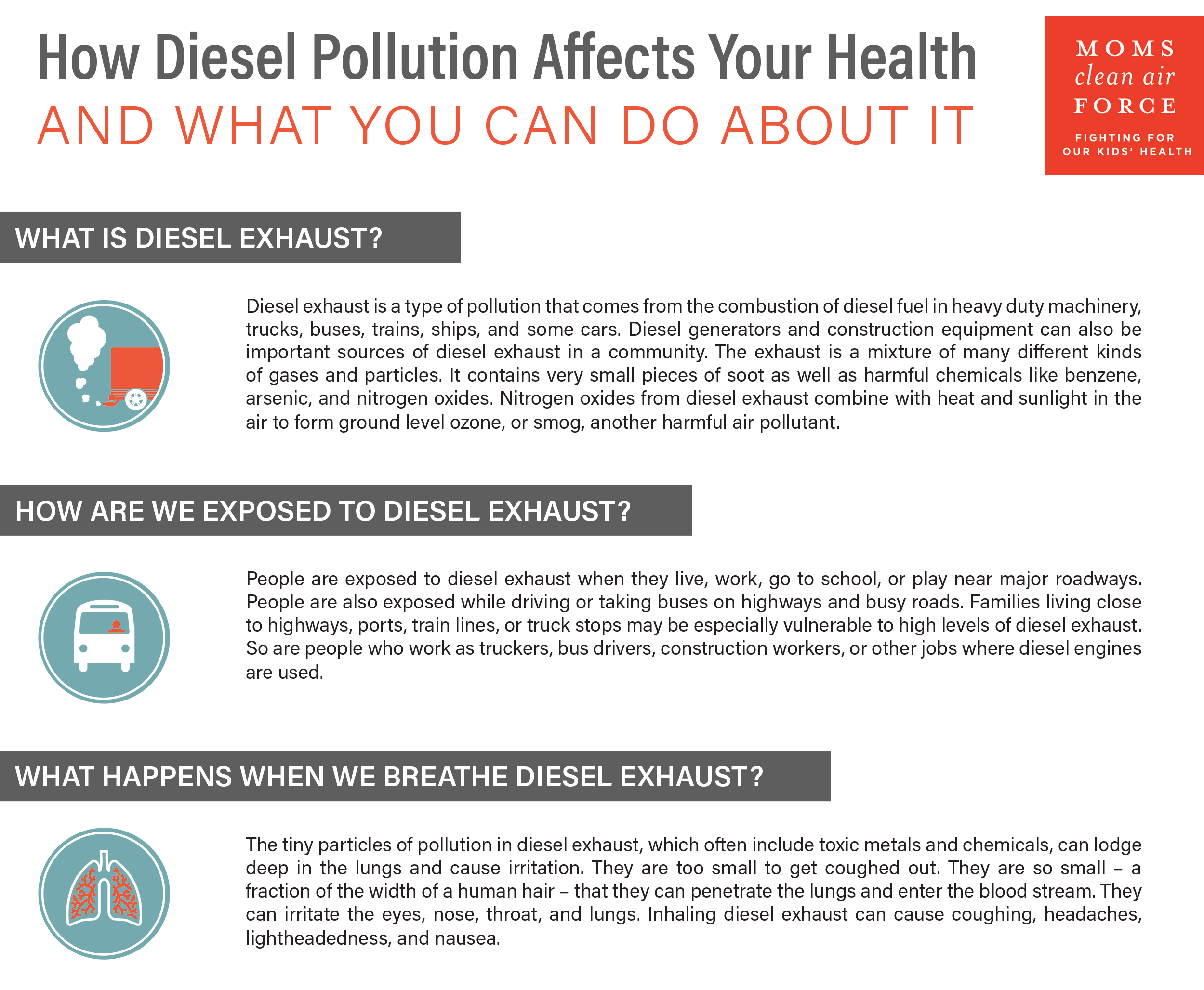 How Diesel Pollution Affects Your Health
AND WHAT YOU CAN DO ABOUT IT

MOMS
clean air
FORCE
FIGHTING FOR OUR KIDS' HEALTH

WHAT IS DIESEL EXHAUST?

Diesel exhaust is a type of pollution that comes from the combustion of diesel fuel in heavy duty machinery, trucks, buses, trains, ships, and some cars. Diesel generators and construction equipment can also be important sources of diesel exhaust in a community. The exhaust is a mixture of many different kinds of gases and particles. It contains very small pieces of soot as well as harmful chemicals like benzene, arsenic, and nitrogen oxides. Nitrogen oxides from diesel exhaust combine with heat and sunlight in the air to form ground level ozone, or smog, another harmful air pollutant.

HOW ARE WE EXPOSED TO DIESEL EXHAUST?

People are exposed to diesel exhaust when they live, work, go to school, or play near major roadways. People are also exposed while driving or taking buses on highways and busy roads. Families living close to highways, ports, train lines, or truck stops may be especially vulnerable to high levels of diesel exhaust. So are people who work as truckers, bus drivers, construction workers, or other jobs where diesel engines are used.

WHAT HAPPENS WHEN WE BREATHE DIESEL EXHAUST?

The tiny particles of pollution in diesel exhaust, which often include toxic metals and chemicals, can lodge deep in the lungs and cause irritation. They are too small to get coughed out. They are so small – a fraction of the width of a human hair – that they can penetrate the lungs and enter the blood stream. They can irritate the eyes, nose, throat, and lungs. Inhaling diesel exhaust can cause coughing, headaches, lightheadedness, and nausea.